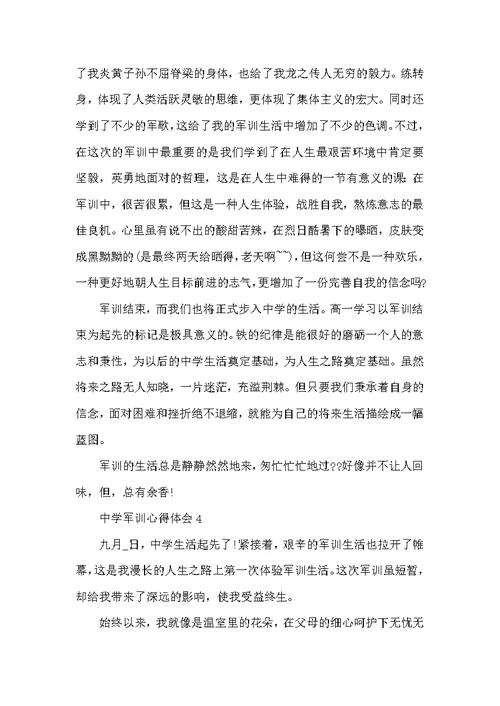 了我炎黄子孙不屈脊梁的身体，也给了我龙之传人无穷的毅力。练转身，体现了人类活跃灵敏的思维，更体现了集体主义的宏大。同时还学到了不少的军歌，这给了我的军训生活中增加了不少的色调。不过，在这次的军训中最重要的是我们学到了在人生最艰苦环境中肯定要坚毅，英勇地面对的哲理，这是在人生中难得的一节有意义的课。在军训中，很苦很累，但这是一种人生体验，战胜自我，熬炼意志的最佳良机。心里虽有说不出的酸甜苦辣，在烈日酷暑下的曝晒，皮肤变成黑黝黝的(是最终两天给晒得,老天啊~~)，但这何尝不是一种欢乐，一种更好地朝人生目标前进的志气，更增加了一份完善自我的信念吗?

军训结束，而我们也将正式步入中学的生活。高一学习以军训结束为起先的标记是极具意义的。铁的纪律是能很好的磨砺一个人的意志和秉性，为以后的中学生活奠定基础，为人生之路奠定基础。虽然将来之路无人知晓，一片迷茫，充溢荆棘。但只要我们秉承着自身的信念，面对困难和挫折绝不退缩，就能为自己的将来生活描绘成一幅蓝图。

军训的生活总是静静然然地来，匆忙忙忙地过??好像并不让人回味，但，总有余香!

中学军训心得体会 4

九月_日，中学生活起先了!紧接着，艰辛的军训生活也拉开了帷幕，这是我漫长的人生之路上第一次体验军训生活。这次军训虽短暂，却给我带来了深远的影响，使我受益终生。

始终以来，我就像是温室里的花朵，在父母的细心呵护下无忧无